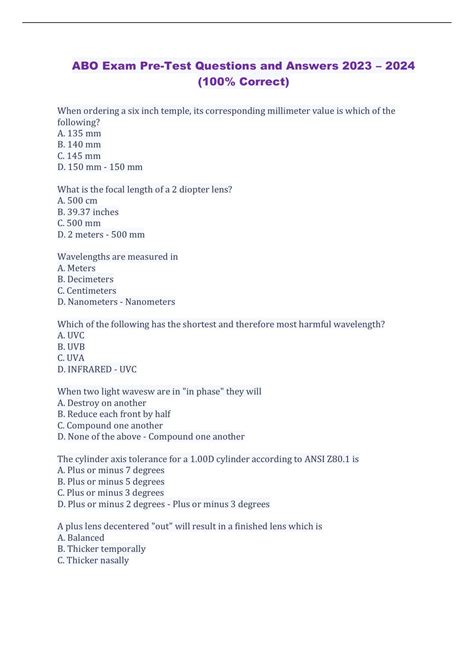 ABO Exam Pre-Test Questions and Answers 2023 – 2024 (100% Correct)

When ordering a six inch temple, its corresponding millimeter value is which of the following?
A. 135 mm
B. 140 mm
C. 145 mm
D. 150 mm - 150 mm

What is the focal length of a 2 diopter lens?
A. 500 cm
B. 39.37 inches
C. 500 mm
D. 2 meters - 500 mm

Wavelengths are measured in
A. Meters
B. Decimeters
C. Centimeters
D. Nanometers - Nanometers

Which of the following has the shortest and therefore most harmful wavelength?
A. UVC
B. UVB
C. UVA
D. INFRARED - UVC

When two light wavesw are in "in phase" they will
A. Destroy on another
B. Reduce each front by half
C. Compound one another
D. None of the above - Compound one another

The cylinder axis tolerance for a 1.00D cylinder according to ANSI Z80.1 is
A. Plus or minus 7 degrees
B. Plus or minus 5 degrees
C. Plus or minus 3 degrees
D. Plus or minus 2 degrees - Plus or minus 3 degrees

A plus lens decentered "out" will result in a finished lens which is
A. Balanced
B. Thicker temporally
C. Thicker nasally